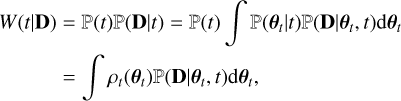 $W(t|\mathbf{D}) = \mathbb{P}(t)\mathbb{P}(\mathbf{D}|t) = \mathbb{P}(t) \int \mathbb{P}(\boldsymbol{\theta}_t|t)\mathbb{P}(\mathbf{D}|\boldsymbol{\theta}_t, t)\mathrm{d}\boldsymbol{\theta}_t$

$= \int \rho_t(\boldsymbol{\theta}_t)\mathbb{P}(\mathbf{D}|\boldsymbol{\theta}_t, t)\mathrm{d}\boldsymbol{\theta}_t,$